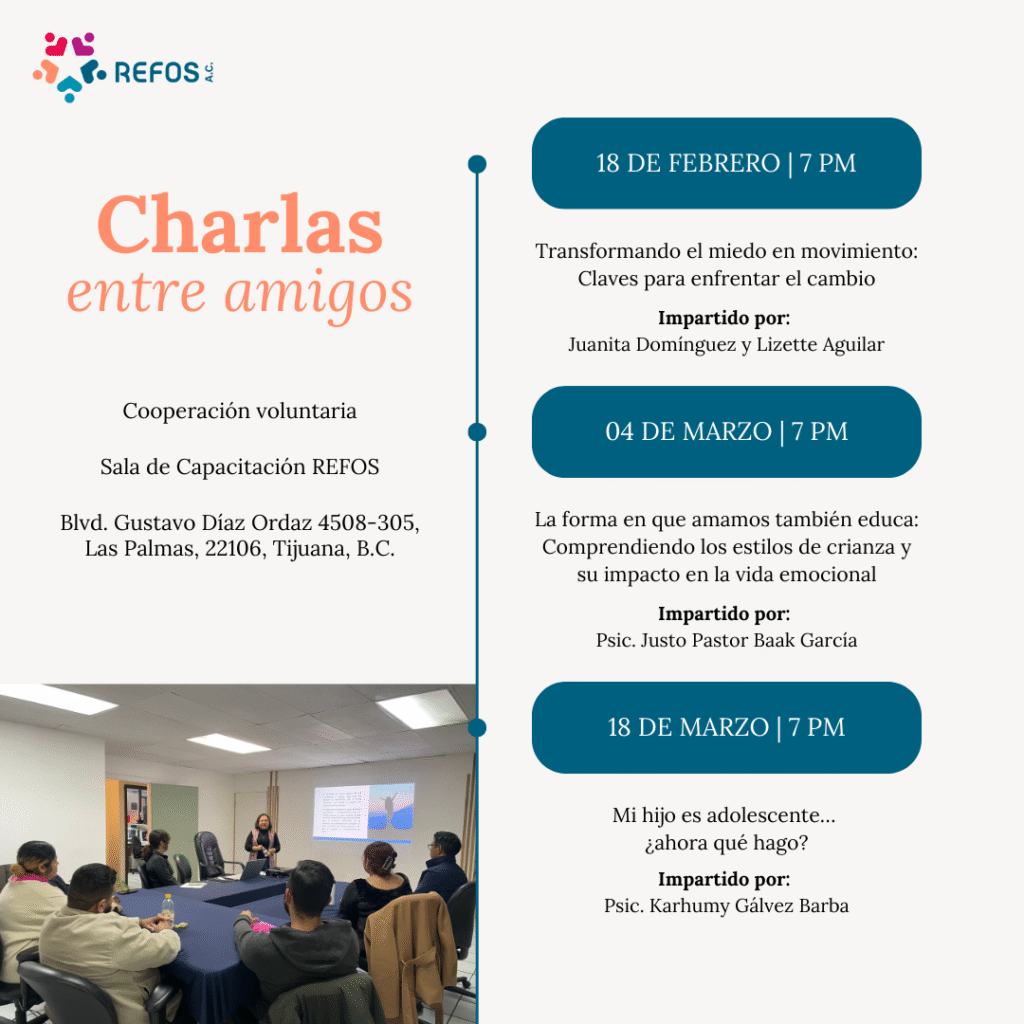 REFOS A.C.

Charlas
entre amigos

Cooperación voluntaria

Sala de Capacitación REFOS

Blvd. Gustavo Díaz Ordaz 4508-305,
Las Palmas, 22106, Tijuana, B.C.

18 DE FEBRERO | 7 PM

Transformando el miedo en movimiento: Claves para enfrentar el cambio

Impartido por:
Juanita Domínguez y Lizette Aguilar

04 DE MARZO | 7 PM

La forma en que amamos también educa: Comprendiendo los estilos de crianza y su impacto en la vida emocional

Impartido por:
Psic. Justo Pastor Baak García

18 DE MARZO | 7 PM

Mi hijo es adolescente...
¿ahora qué hago?

Impartido por:
Psic. Karhumy Gálvez Barba